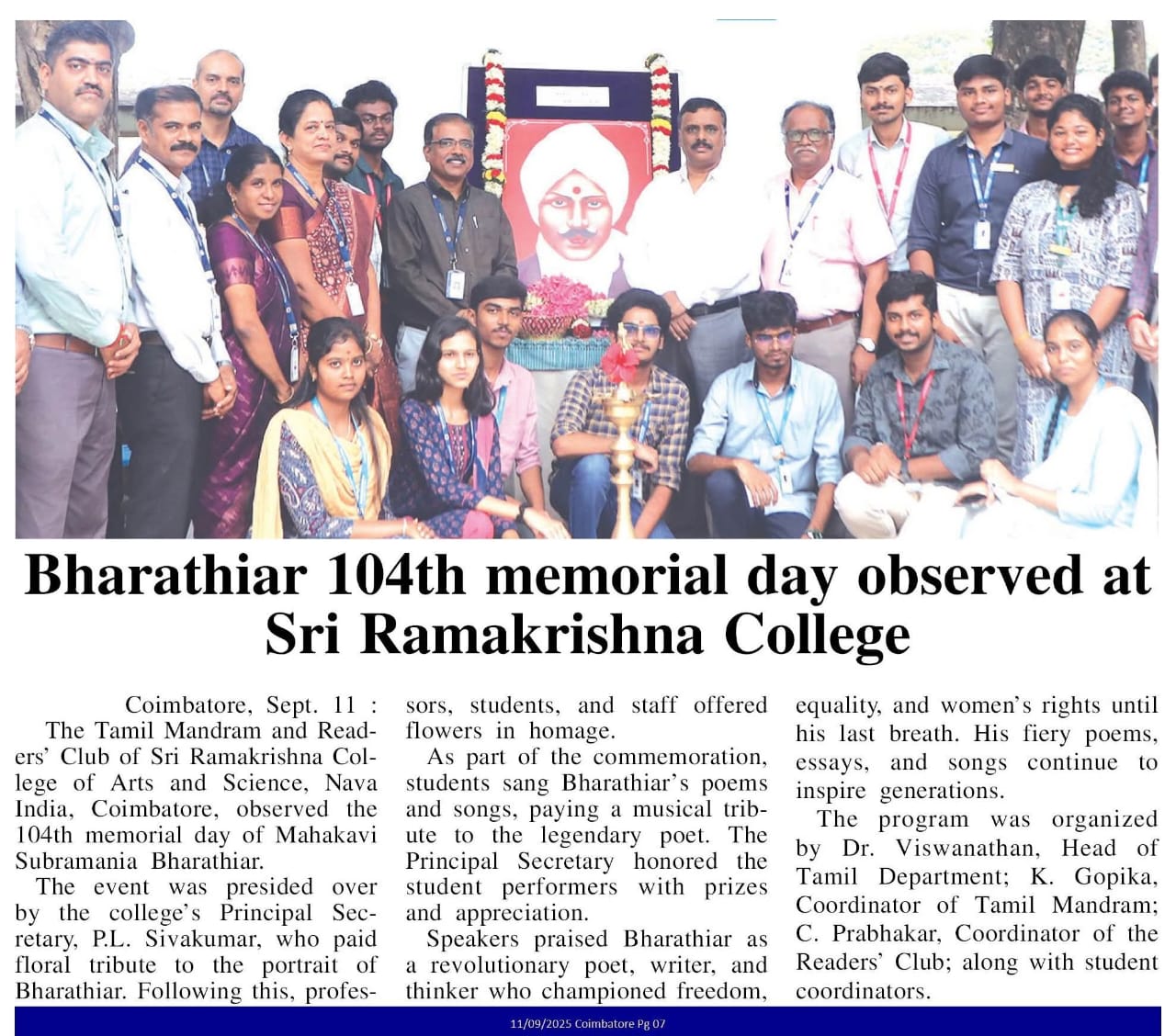 Bharathiar 104th memorial day observed at Sri Ramakrishna College

Coimbatore, Sept. 11 : The Tamil Mandram and Readers' Club of Sri Ramakrishna College of Arts and Science, Nava India, Coimbatore, observed the 104th memorial day of Mahakavi Subramania Bharathiar.

The event was presided over by the college's Principal Secretary, P.L. Sivakumar, who paid floral tribute to the portrait of Bharathiar. Following this, professors, students, and staff offered flowers in homage.

As part of the commemoration, students sang Bharathiar's poems and songs, paying a musical tribute to the legendary poet. The Principal Secretary honored the student performers with prizes and appreciation.

Speakers praised Bharathiar as a revolutionary poet, writer, and thinker who championed freedom, equality, and women's rights until his last breath. His fiery poems, essays, and songs continue to inspire generations.

The program was organized by Dr. Viswanathan, Head of Tamil Department; K. Gopika, Coordinator of Tamil Mandram; C. Prabhakar, Coordinator of the Readers' Club; along with student coordinators.

11/09/2025 Coimbatore Pg 07